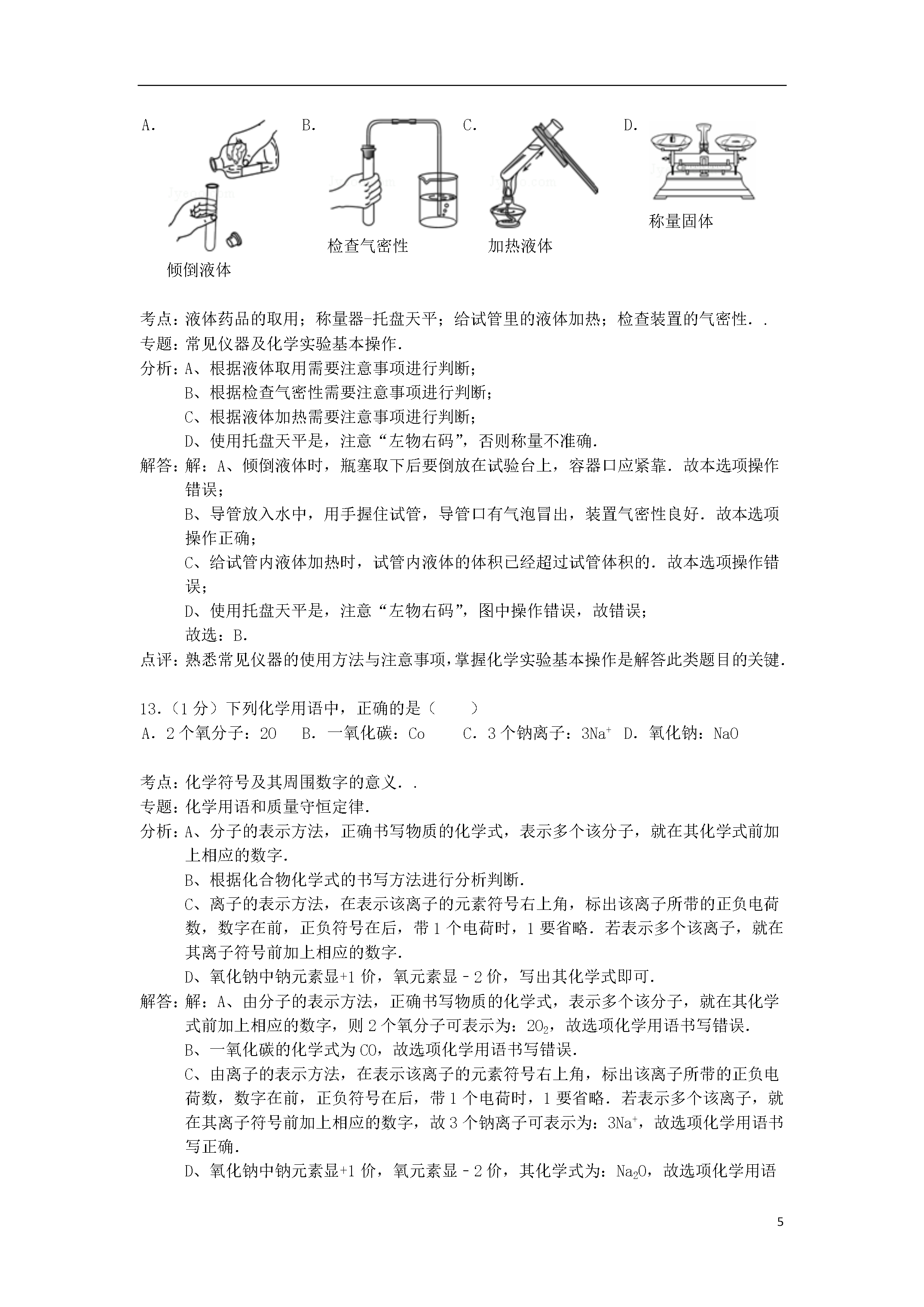 A. 倾倒液体 B. 检查气密性 C. 加热液体 D. 称量固体

考点：液体药品的取用；称量器-托盘天平；给试管里的液体加热；检查装置的气密性．．
专题：常见仪器及化学实验基本操作．
分析：A、根据液体取用需要注意事项进行判断；
B、根据检查气密性需要注意事项进行判断；
C、根据液体加热需要注意事项进行判断；
D、使用托盘天平是，注意“左物右码”，否则称量不准确．
解答：解：A、倾倒液体时，瓶塞取下后要倒放在试验台上，容器口应紧靠．故本选项操作错误；
B、导管放入水中，用手握住试管，导管口有气泡冒出，装置气密性良好．故本选项操作正确；
C、给试管内液体加热时，试管内液体的体积已经超过试管体积的．故本选项操作错误；
D、使用托盘天平是，注意“左物右码”，图中操作错误，故错误；
故选：B．
点评：熟悉常见仪器的使用方法与注意事项，掌握化学实验基本操作是解答此类题目的关键．

13．（1分）下列化学用语中，正确的是（　　）
A．2个氧分子：2O　B．一氧化碳：Co　C．3个钠离子：$3Na^+$　D．氧化钠：NaO

考点：化学符号及其周围数字的意义．．
专题：化学用语和质量守恒定律．
分析：A、分子的表示方法，正确书写物质的化学式，表示多个该分子，就在其化学式前加上相应的数字．
B、根据化合物化学式的书写方法进行分析判断．
C、离子的表示方法，在表示该离子的元素符号右上角，标出该离子所带的正负电荷数，数字在前，正负符号在后，带1个电荷时，1要省略．若表示多个该离子，就在其离子符号前加上相应的数字．
D、氧化钠中钠元素显+1价，氧元素显﹣2价，写出其化学式即可．
解答：解：A、由分子的表示方法，正确书写物质的化学式，表示多个该分子，就在其化学式前加上相应的数字，则2个氧分子可表示为：$2O_2$，故选项化学用语书写错误．
B、一氧化碳的化学式为CO，故选项化学用语书写错误．
C、由离子的表示方法，在表示该离子的元素符号右上角，标出该离子所带的正负电荷数，数字在前，正负符号在后，带1个电荷时，1要省略．若表示多个该离子，就在其离子符号前加上相应的数字，故3个钠离子可表示为：$3Na^+$，故选项化学用语书写正确．
D、氧化钠中钠元素显+1价，氧元素显﹣2价，其化学式为：$Na_2O$，故选项化学用语

5